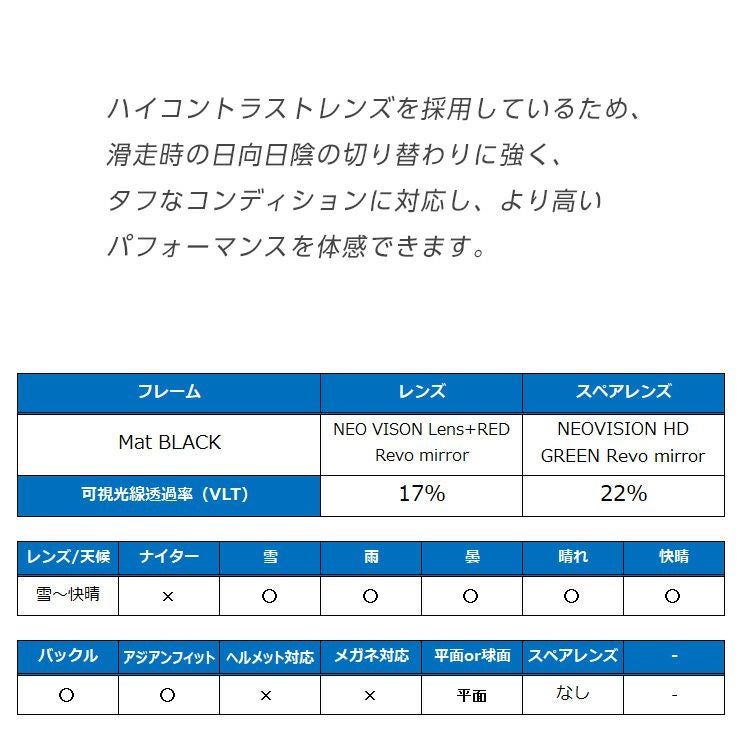 ハイコントラストレンズを採用しているため、
滑走時の日向日陰の切り替わりに強く、
タフなコンディションに対応し、より高い
パフォーマンスを体感できます。

| フレーム | レンズ | スペアレンズ |
|---|---|---|
| Mat BLACK | NEO VISON Lens+RED Revo mirror | NEOVISION HD GREEN Revo mirror |
| 可視光線透過率（VLT） | 17% | 22% |

| レンズ/天候 | ナイター | 雪 | 雨 | 曇 | 晴れ | 快晴 |
|---|---|---|---|---|---|---|
| 雪～快晴 | × | ○ | ○ | ○ | ○ | ○ |

| バックル | アジアンフィット | ヘルメット対応 | メガネ対応 | 平面or球面 | スペアレンズ | - |
|---|---|---|---|---|---|---|
| ○ | ○ | × | × | 平面 | なし | - |